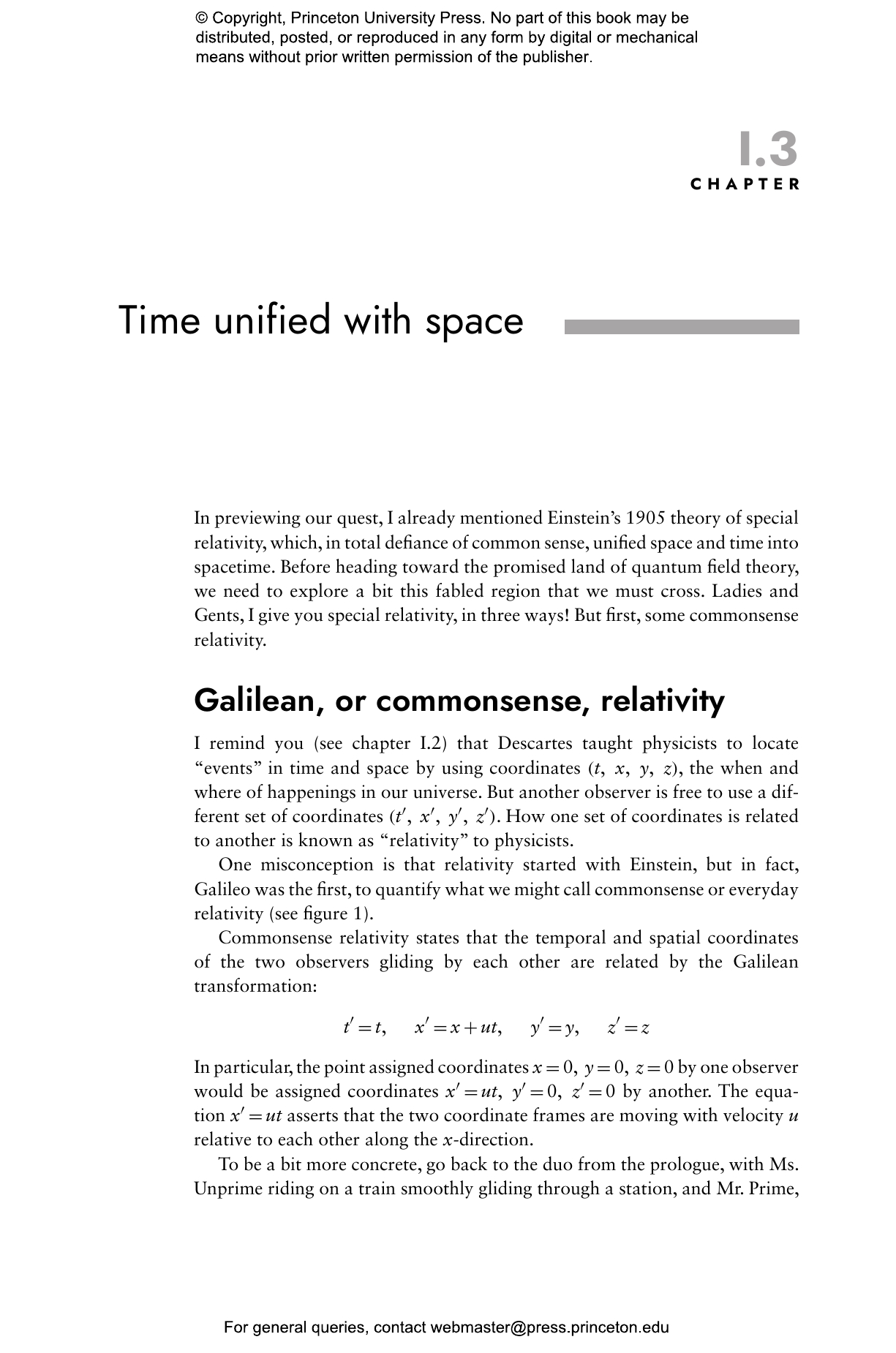 © Copyright, Princeton University Press. No part of this book may be distributed, posted, or reproduced in any form by digital or mechanical means without prior written permission of the publisher.

I.3
CHAPTER

Time unified with space

In previewing our quest, I already mentioned Einstein's 1905 theory of special relativity, which, in total defiance of common sense, unified space and time into spacetime. Before heading toward the promised land of quantum field theory, we need to explore a bit this fabled region that we must cross. Ladies and Gents, I give you special relativity, in three ways! But first, some commonsense relativity.

Galilean, or commonsense, relativity

I remind you (see chapter I.2) that Descartes taught physicists to locate "events" in time and space by using coordinates $(t, x, y, z)$, the when and where of happenings in our universe. But another observer is free to use a different set of coordinates $(t', x', y', z')$. How one set of coordinates is related to another is known as "relativity" to physicists.

One misconception is that relativity started with Einstein, but in fact, Galileo was the first, to quantify what we might call commonsense or everyday relativity (see figure 1).

Commonsense relativity states that the temporal and spatial coordinates of the two observers gliding by each other are related by the Galilean transformation:

$t' = t, \quad x' = x + ut, \quad y' = y, \quad z' = z$

In particular, the point assigned coordinates $x = 0, y = 0, z = 0$ by one observer would be assigned coordinates $x' = ut, y' = 0, z' = 0$ by another. The equation $x' = ut$ asserts that the two coordinate frames are moving with velocity $u$ relative to each other along the $x$-direction.

To be a bit more concrete, go back to the duo from the prologue, with Ms. Unprime riding on a train smoothly gliding through a station, and Mr. Prime,

For general queries, contact webmaster@press.princeton.edu